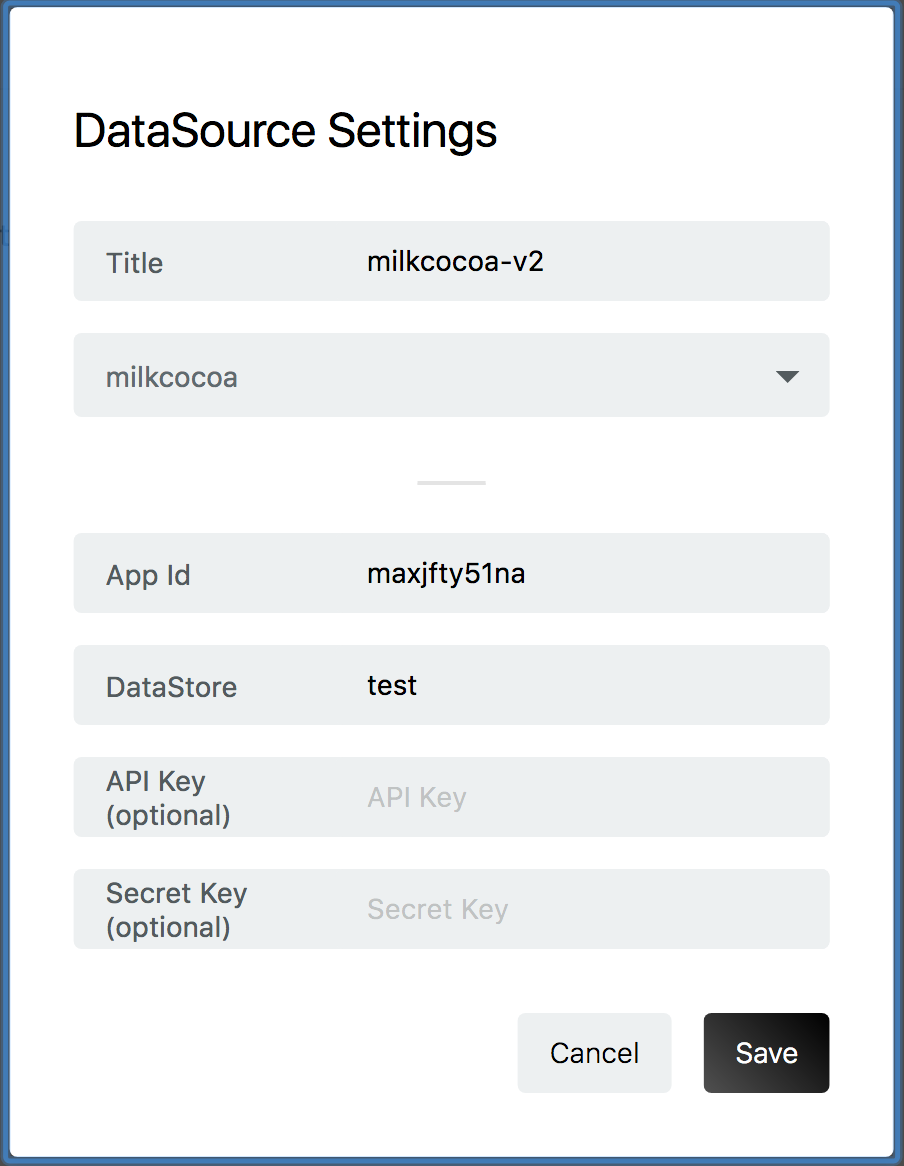 DataSource Settings

Title milkcocoa-v2

milkcocoa

App Id maxjfty51na

DataStore test

API Key (optional) API Key

Secret Key (optional) Secret Key

Cancel

Save